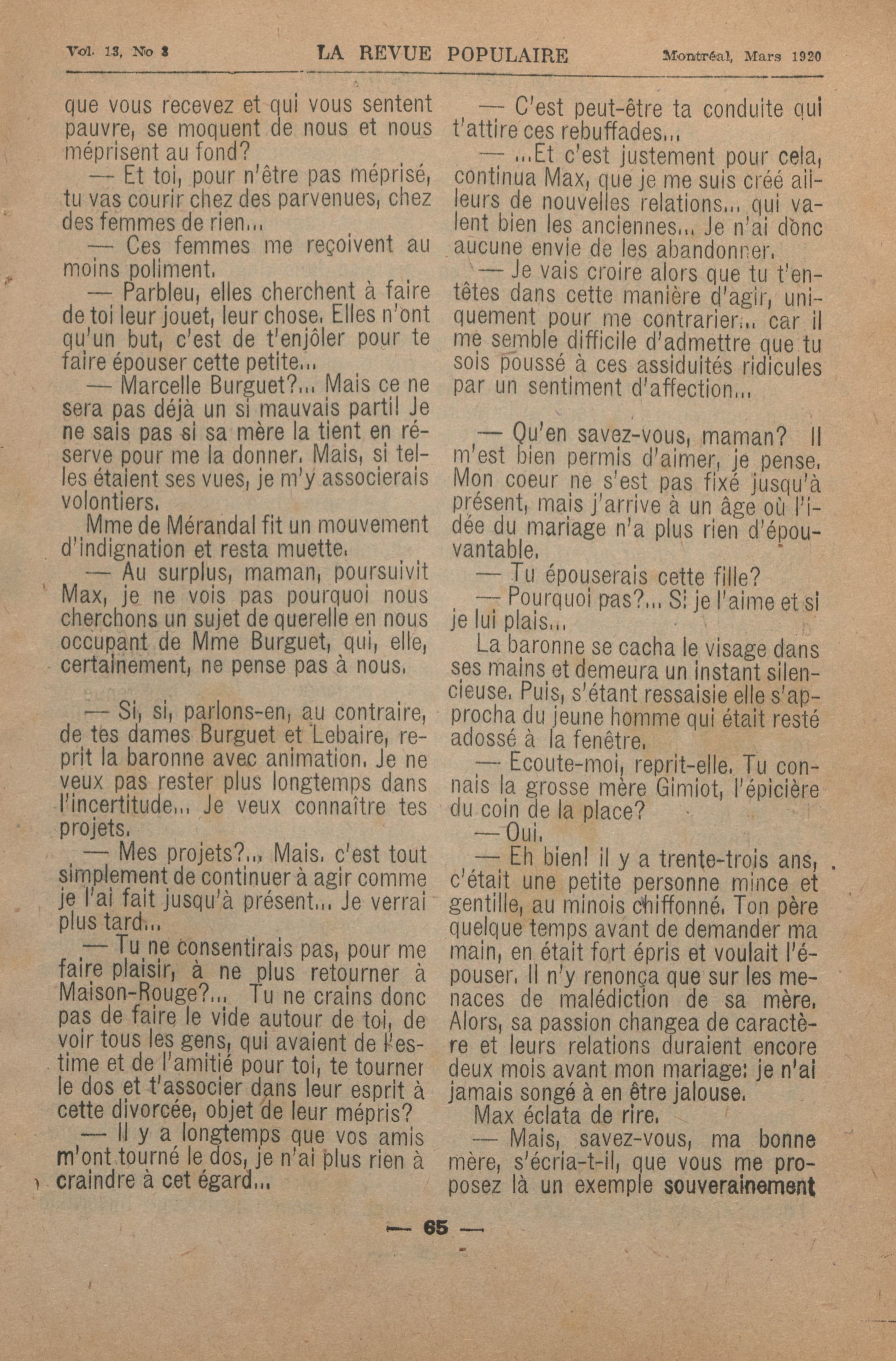 Vol. 13, No 3 LA REVUE POPULAIRE Montréal, Mars 1920

que vous recevez et qui vous sentent pauvre, se moquent de nous et nous méprisent au fond?

— Et toi, pour n'être pas méprisé, tu vas courir chez des parvenues, chez des femmes de rien...

— Ces femmes me reçoivent au moins poliment.

— Parbleu, elles cherchent à faire de toi leur jouet, leur chose. Elles n'ont qu'un but, c'est de t'enjôler pour te faire épouser cette petite...

— Marcelle Burguet?... Mais ce ne sera pas déjà un si mauvais parti! Je ne sais pas si sa mère la tient en réserve pour me la donner. Mais, si telles étaient ses vues, je m'y associerais volontiers.

Mme de Mérandal fit un mouvement d'indignation et resta muette.

— Au surplus, maman, poursuivit Max, je ne vois pas pourquoi nous cherchons un sujet de querelle en nous occupant de Mme Burguet, qui, elle, certainement, ne pense pas à nous.

— Si, si, parlons-en, au contraire, de tes dames Burguet et Lebaire, reprit la baronne avec animation. Je ne veux pas rester plus longtemps dans l'incertitude... Je veux connaître tes projets.

— Mes projets?... Mais. c'est tout simplement de continuer à agir comme je l'ai fait jusqu'à présent... Je verrai plus tard...

— Tu ne consentirais pas, pour me faire plaisir, à ne plus retourner à Maison-Rouge?... Tu ne crains donc pas de faire le vide autour de toi, de voir tous les gens, qui avaient de l'estime et de l'amitié pour toi, te tourner le dos et t'associer dans leur esprit à cette divorcée, objet de leur mépris?

— Il y a longtemps que vos amis m'ont tourné le dos, je n'ai plus rien à craindre à cet égard...

— C'est peut-être ta conduite qui t'attire ces rebuffades...

— ...Et c'est justement pour cela, continua Max, que je me suis créé ailleurs de nouvelles relations... qui valent bien les anciennes... Je n'ai donc aucune envie de les abandonner.

— Je vais croire alors que tu t'entêtes dans cette manière d'agir, uniquement pour me contrarier... car il me semble difficile d'admettre que tu sois poussé à ces assiduités ridicules par un sentiment d'affection...

— Qu'en savez-vous, maman? Il m'est bien permis d'aimer, je pense. Mon coeur ne s'est pas fixé jusqu'à présent, mais j'arrive à un âge où l'idée du mariage n'a plus rien d'épouvantable.

— Tu épouserais cette fille?

— Pourquoi pas?... Si je l'aime et si je lui plais...

La baronne se cacha le visage dans ses mains et demeura un instant silencieuse. Puis, s'étant ressaisie elle s'approcha du jeune homme qui était resté adossé à la fenêtre.

— Ecoute-moi, reprit-elle. Tu connais la grosse mère Gimiot, l'épicière du coin de la place?

— Oui.

— Eh bien! il y a trente-trois ans, c'était une petite personne mince et gentille, au minois chiffonné. Ton père quelque temps avant de demander ma main, en était fort épris et voulait l'épouser. Il n'y renonça que sur les menaces de malédiction de sa mère. Alors, sa passion changea de caractère et leurs relations duraient encore deux mois avant mon mariage: je n'ai jamais songé à en être jalouse.

Max éclata de rire.

— Mais, savez-vous, ma bonne mère, s'écria-t-il, que vous me proposez là un exemple souverainement

— 65 —